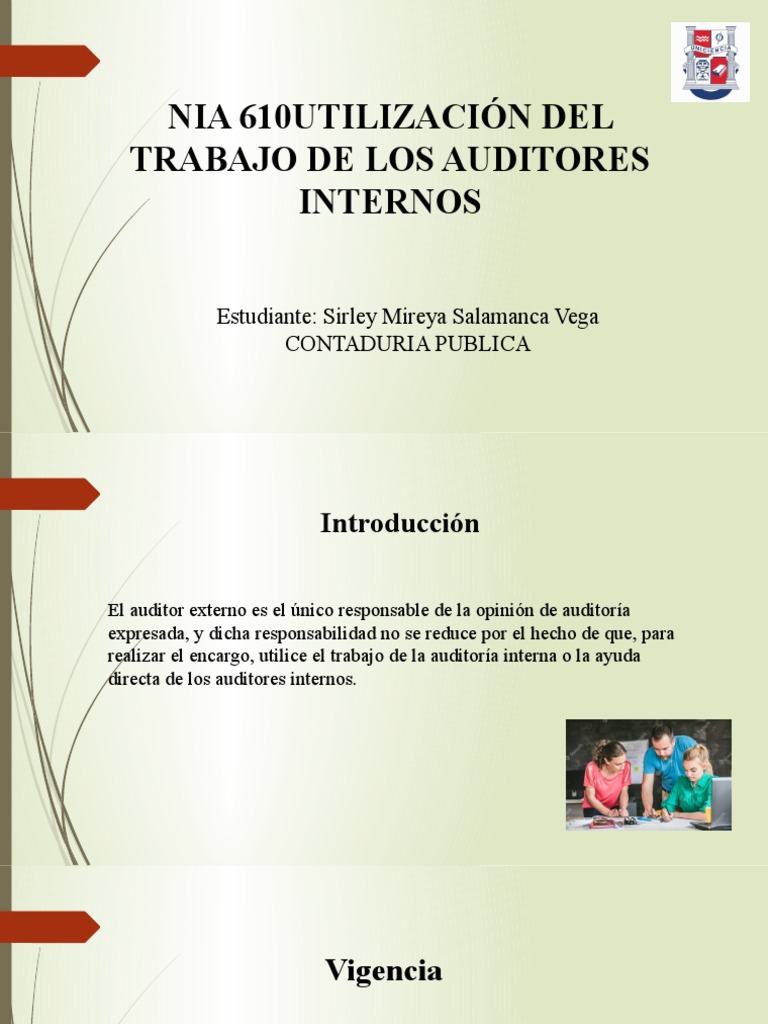 UNICIENCIA

NIA 610UTILIZACIÓN DEL TRABAJO DE LOS AUDITORES INTERNOS

Estudiante: Sirley Mireya Salamanca Vega
CONTADURIA PUBLICA

Introducción

El auditor externo es el único responsable de la opinión de auditoría expresada, y dicha responsabilidad no se reduce por el hecho de que, para realizar el encargo, utilice el trabajo de la auditoría interna o la ayuda directa de los auditores internos.

Vigencia